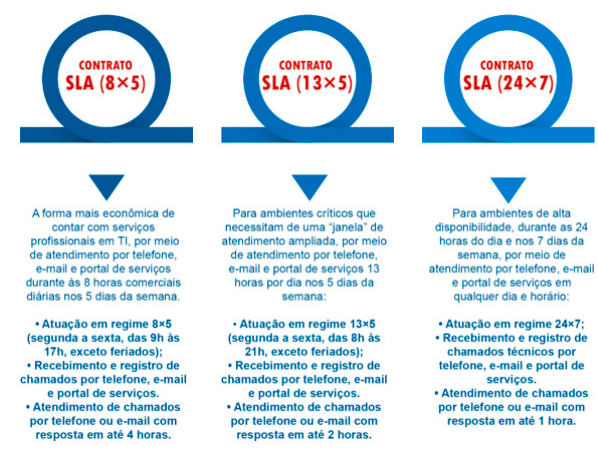 CONTRATO
SLA (8×5)

A forma mais econômica de contar com serviços profissionais em TI, por meio de atendimento por telefone, e-mail e portal de serviços durante às 8 horas comerciais diárias nos 5 dias da semana.

• Atuação em regime 8×5 (segunda a sexta, das 9h às 17h, exceto feriados);
• Recebimento e registro de chamados por telefone, e-mail e portal de serviços.
• Atendimento de chamados por telefone ou e-mail com resposta em até 4 horas.

CONTRATO
SLA (13×5)

Para ambientes críticos que necessitam de uma "janela" de atendimento ampliada, por meio de atendimento por telefone, e-mail e portal de serviços 13 horas por dia nos 5 dias da semana:

• Atuação em regime 13×5 (segunda a sexta, das 8h às 21h, exceto feriados);
• Recebimento e registro de chamados por telefone, e-mail e portal de serviços.
• Atendimento de chamados por telefone ou e-mail com resposta em até 2 horas.

CONTRATO
SLA (24×7)

Para ambientes de alta disponibilidade, durante as 24 horas do dia e nos 7 dias da semana, por meio de atendimento por telefone, e-mail e portal de serviços em qualquer dia e horário:

• Atuação em regime 24×7;
• Recebimento e registro de chamados técnicos por telefone, e-mail e portal de serviços.
• Atendimento de chamados por telefone ou e-mail com resposta em até 1 hora.